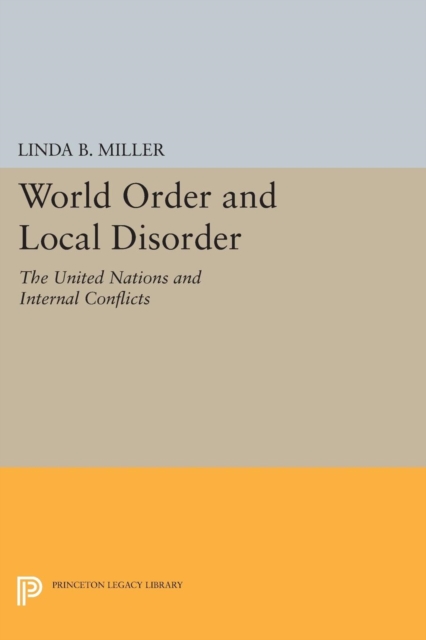 LINDA B. MILLER

World Order and Local Disorder

The United Nations and Internal Conflicts

PRINCETON LEGACY LIBRARY